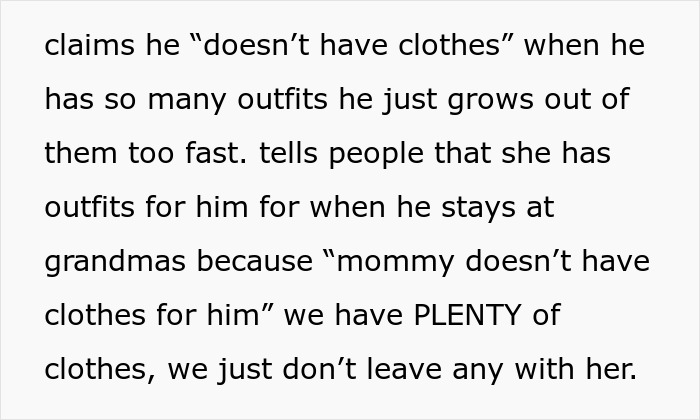 claims he “doesn’t have clothes” when he has so many outfits he just grows out of them too fast. tells people that she has outfits for him for when he stays at grandmas because “mommy doesn’t have clothes for him” we have PLENTY of clothes, we just don’t leave any with her.